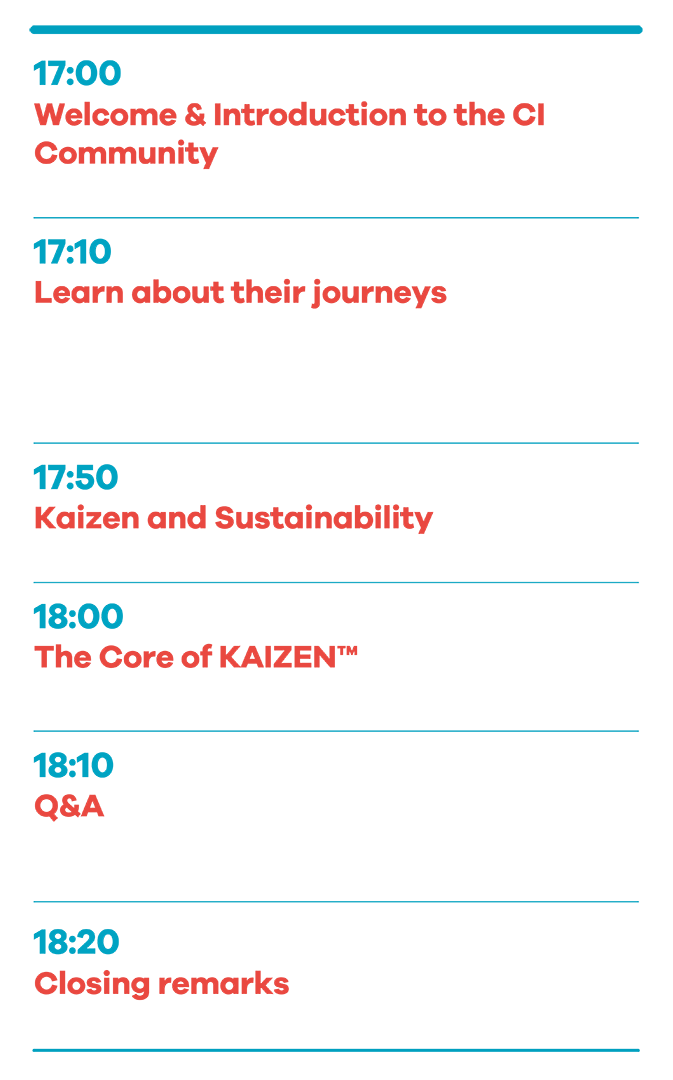 17:00
Welcome & Introduction to the CI Community

17:10
Learn about their journeys

17:50
Kaizen and Sustainability

18:00
The Core of KAIZEN™

18:10
Q&A

18:20
Closing remarks